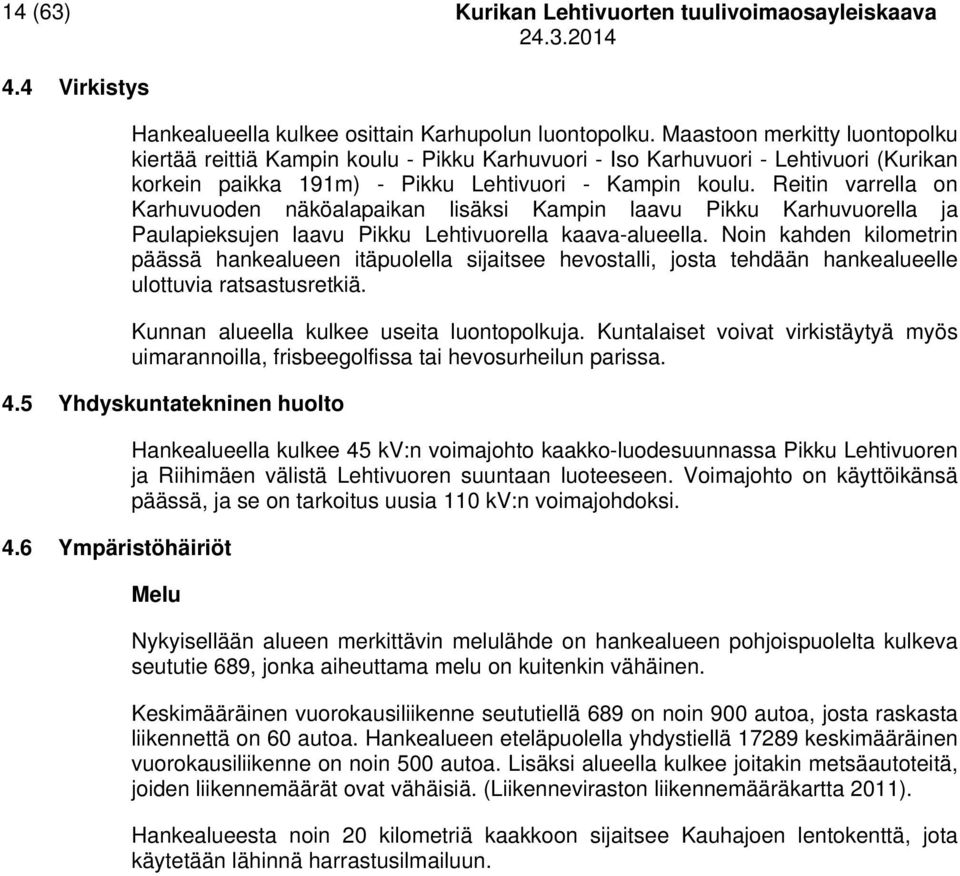 14 (63)

Kurikan Lehtivuorten tuulivoimaosayleiskaava
24.3.2014

4.4 Virkistys

Hankealueella kulkee osittain Karhupolun luontopolku. Maastoon merkitty luontopolku kiertää reittiä Kampin koulu - Pikku Karhuvuori - Iso Karhuvuori - Lehtivuori (Kurikan korkein paikka 191m) - Pikku Lehtivuori - Kampin koulu. Reitin varrella on Karhuvuoden näköalapaikan lisäksi Kampin laavu Pikku Karhuvuorella ja Paulapieksujen laavu Pikku Lehtivuorella kaava-alueella. Noin kahden kilometrin päässä hankealueen itäpuolella sijaitsee hevostalli, josta tehdään hankealueelle ulottuvia ratsastusretkiä.

Kunnan alueella kulkee useita luontopolkuja. Kuntalaiset voivat virkistäytyä myös uimarannoilla, frisbeegolfissa tai hevosurheilun parissa.

4.5 Yhdyskuntatekninen huolto

Hankealueella kulkee 45 kV:n voimajohto kaakko-luodesuunnassa Pikku Lehtivuoren ja Riihimäen välistä Lehtivuoren suuntaan luoteeseen. Voimajohto on käyttöikänsä päässä, ja se on tarkoitus uusia 110 kV:n voimajohdoksi.

4.6 Ympäristöhäiriöt

Melu

Nykyisellään alueen merkittävin melulähde on hankealueen pohjoispuolelta kulkeva seututie 689, jonka aiheuttama melu on kuitenkin vähäinen.

Keskimääräinen vuorokausiliikenne seututiellä 689 on noin 900 autoa, josta raskasta liikennettä on 60 autoa. Hankealueen eteläpuolella yhdystiellä 17289 keskimääräinen vuorokausiliikenne on noin 500 autoa. Lisäksi alueella kulkee joitakin metsäautoteitä, joiden liikennemäärät ovat vähäisiä. (Liikenneviraston liikennemääräkartta 2011).

Hankealueesta noin 20 kilometriä kaakkoon sijaitsee Kauhajoen lentokenttä, jota käytetään lähinnä harrastusilmailuun.